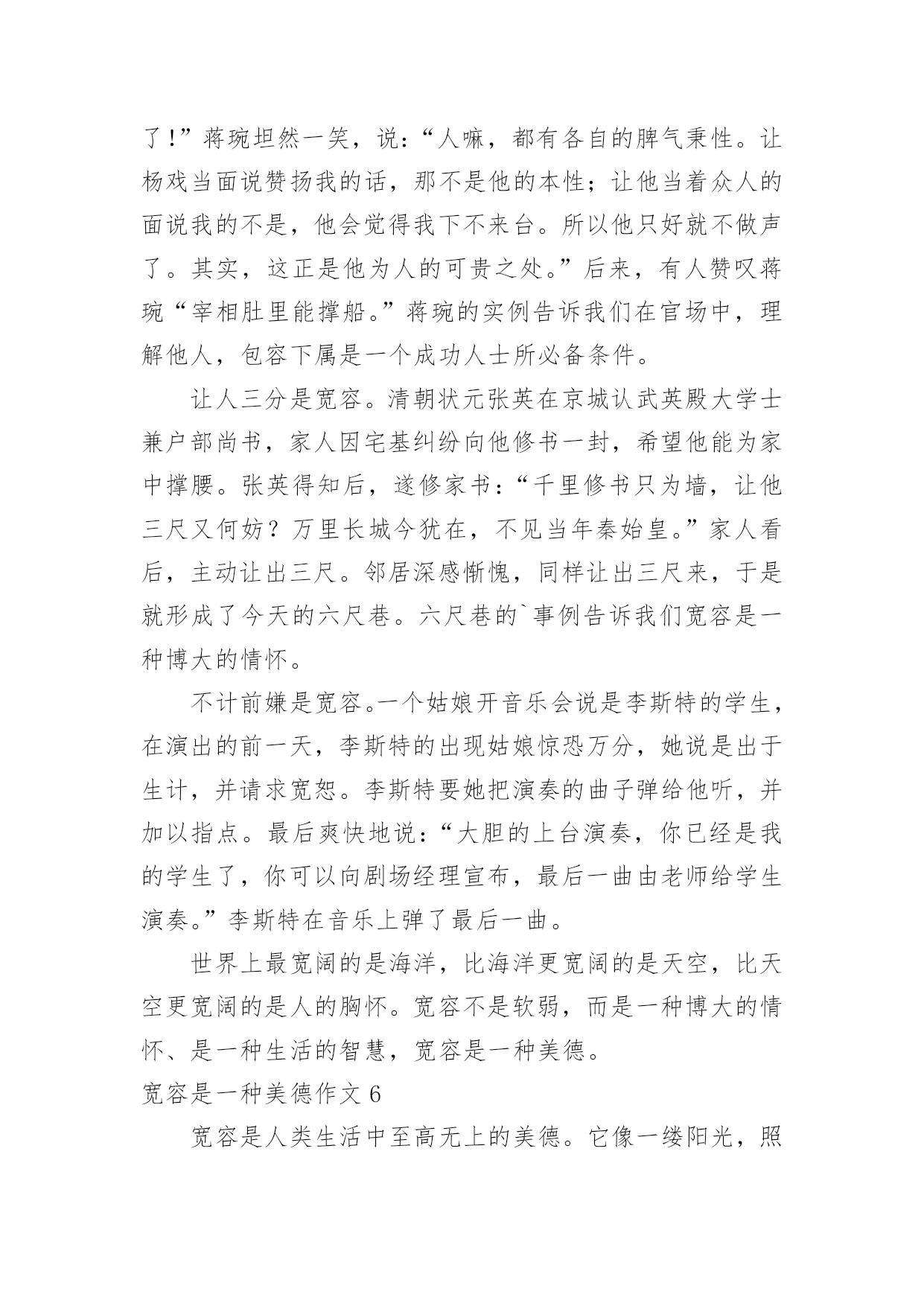 了!”蒋琬坦然一笑，说:“人嘛，都有各自的脾气秉性。让杨戏当面说赞扬我的话，那不是他的本性;让他当着众人的面说我的不是，他会觉得我下不来台。所以他只好就不做声了。其实，这正是他为人的可贵之处。”后来，有人赞叹蒋琬“宰相肚里能撑船。”蒋琬的实例告诉我们在官场中，理解他人，包容下属是一个成功人士所必备条件。

让人三分是宽容。清朝状元张英在京城认武英殿大学士兼户部尚书，家人因宅基纠纷向他修书一封，希望他能为家中撑腰。张英得知后，遂修家书:“千里修书只为墙，让他三尺又何妨?万里长城今犹在，不见当年秦始皇。”家人看后，主动让出三尺。邻居深感惭愧，同样让出三尺来，于是就形成了今天的六尺巷。六尺巷的`事例告诉我们宽容是一种博大的情怀。

不计前嫌是宽容。一个姑娘开音乐会说是李斯特的学生，在演出的前一天，李斯特的出现姑娘惊恐万分，她说是出于生计，并请求宽恕。李斯特要她把演奏的曲子弹给他听，并加以指点。最后爽快地说:“大胆的上台演奏，你已经是我的学生了，你可以向剧场经理宣布，最后一曲由老师给学生演奏。”李斯特在音乐上弹了最后一曲。

世界上最宽阔的是海洋，比海洋更宽阔的是天空，比天空更宽阔的是人的胸怀。宽容不是软弱，而是一种博大的情怀、是一种生活的智慧，宽容是一种美德。

宽容是一种美德作文 6

宽容是人类生活中至高无上的美德。它像一缕阳光，照